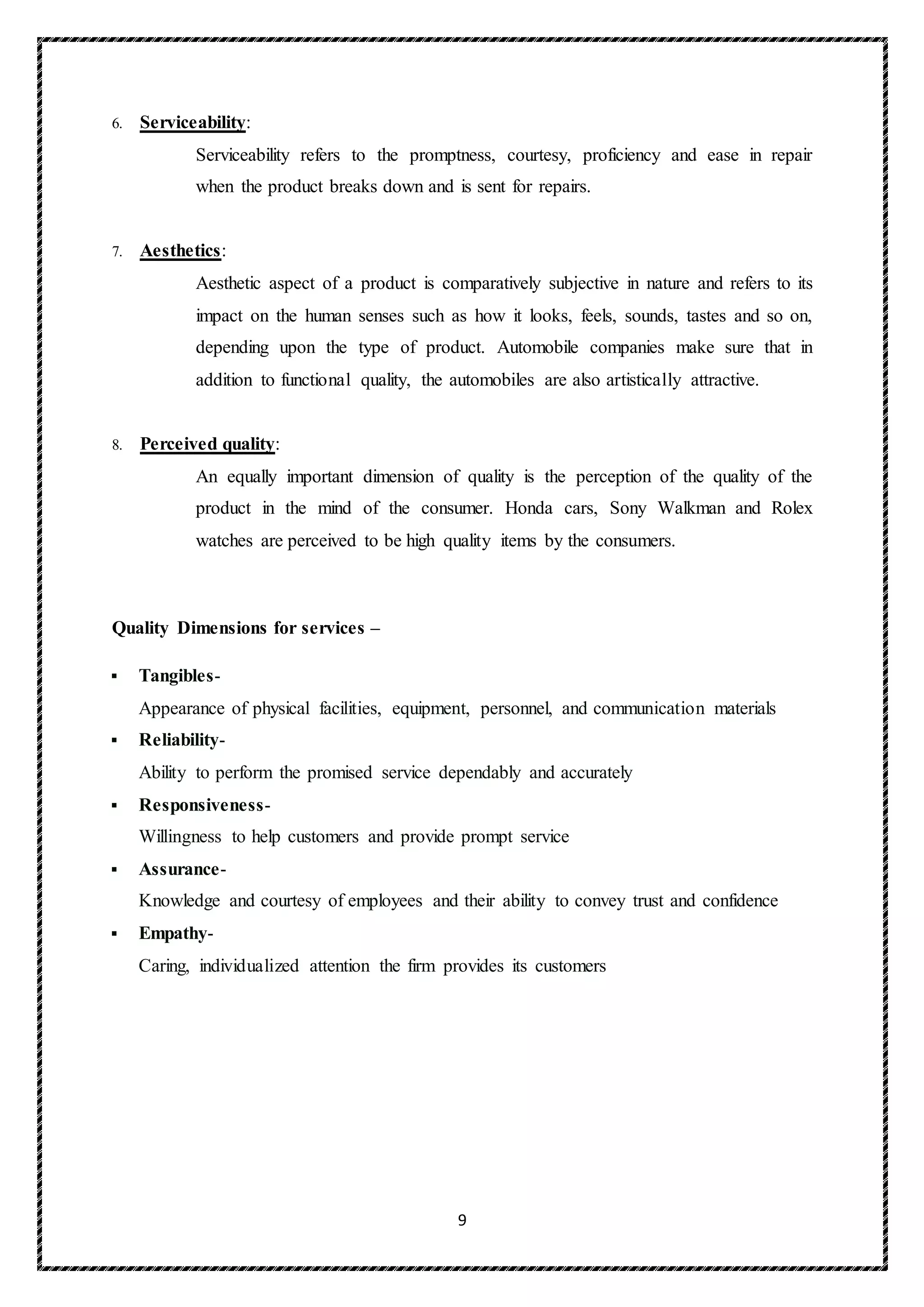 6. Serviceability:

Serviceability refers to the promptness, courtesy, proficiency and ease in repair when the product breaks down and is sent for repairs.

7. Aesthetics:

Aesthetic aspect of a product is comparatively subjective in nature and refers to its impact on the human senses such as how it looks, feels, sounds, tastes and so on, depending upon the type of product. Automobile companies make sure that in addition to functional quality, the automobiles are also artistically attractive.

8. Perceived quality:

An equally important dimension of quality is the perception of the quality of the product in the mind of the consumer. Honda cars, Sony Walkman and Rolex watches are perceived to be high quality items by the consumers.

Quality Dimensions for services –

▪ Tangibles-
Appearance of physical facilities, equipment, personnel, and communication materials
▪ Reliability-
Ability to perform the promised service dependably and accurately
▪ Responsiveness-
Willingness to help customers and provide prompt service
▪ Assurance-
Knowledge and courtesy of employees and their ability to convey trust and confidence
▪ Empathy-
Caring, individualized attention the firm provides its customers

9